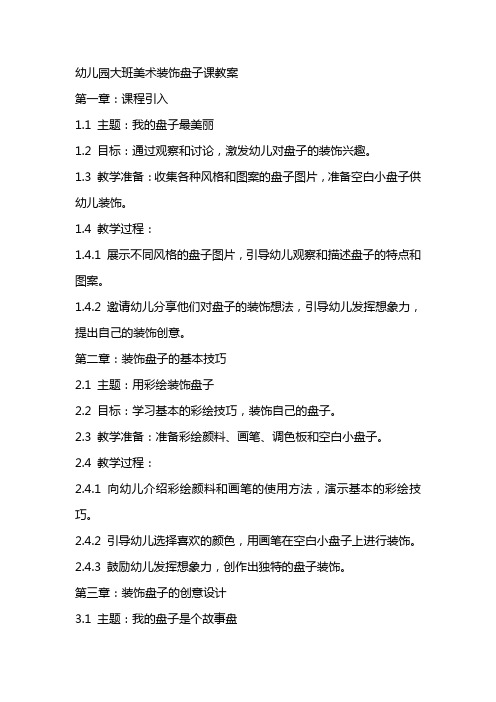 幼儿园大班美术装饰盘子课教案

第一章：课程引入

1.1 主题：我的盘子最美丽

1.2 目标：通过观察和讨论，激发幼儿对盘子的装饰兴趣。

1.3 教学准备：收集各种风格和图案的盘子图片，准备空白小盘子供幼儿装饰。

1.4 教学过程：

1.4.1 展示不同风格的盘子图片，引导幼儿观察和描述盘子的特点和图案。

1.4.2 邀请幼儿分享他们对盘子的装饰想法，引导幼儿发挥想象力，提出自己的装饰创意。

第二章：装饰盘子的基本技巧

2.1 主题：用彩绘装饰盘子

2.2 目标：学习基本的彩绘技巧，装饰自己的盘子。

2.3 教学准备：准备彩绘颜料、画笔、调色板和空白小盘子。

2.4 教学过程：

2.4.1 向幼儿介绍彩绘颜料和画笔的使用方法，演示基本的彩绘技巧。

2.4.2 引导幼儿选择喜欢的颜色，用画笔在空白小盘子上进行装饰。

2.4.3 鼓励幼儿发挥想象力，创作出独特的盘子装饰。

第三章：装饰盘子的创意设计

3.1 主题：我的盘子是个故事盘